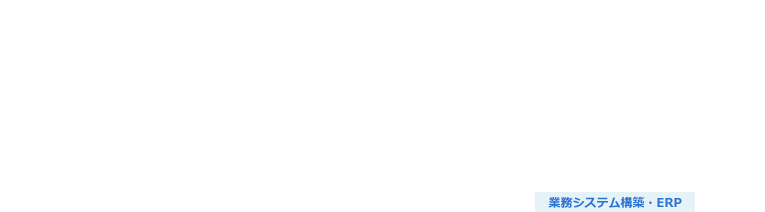 業務システム構築・ERP